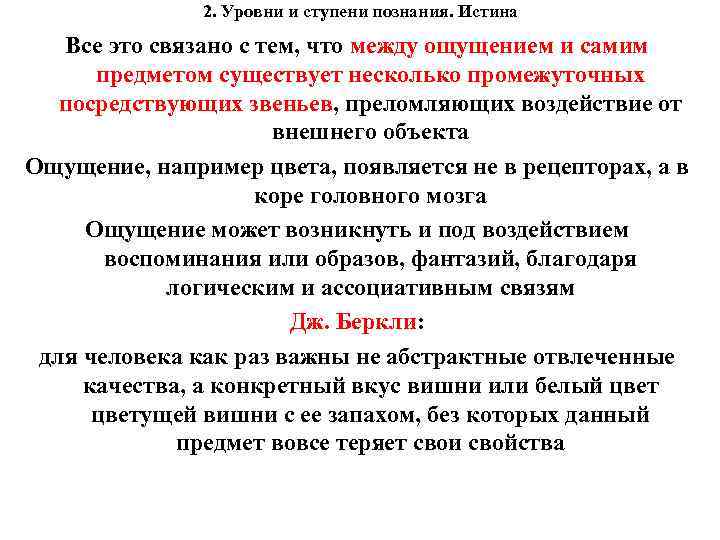 2. Уровни и ступени познания. Истина

Все это связано с тем, что между ощущением и самим предметом существует несколько промежуточных посредствующих звеньев, преломляющих воздействие от внешнего объекта

Ощущение, например цвета, появляется не в рецепторах, а в коре головного мозга

Ощущение может возникнуть и под воздействием воспоминания или образов, фантазий, благодаря логическим и ассоциативным связям

Дж. Беркли:

для человека как раз важны не абстрактные отвлеченные качества, а конкретный вкус вишни или белый цвет цветущей вишни с ее запахом, без которых данный предмет вовсе теряет свои свойства